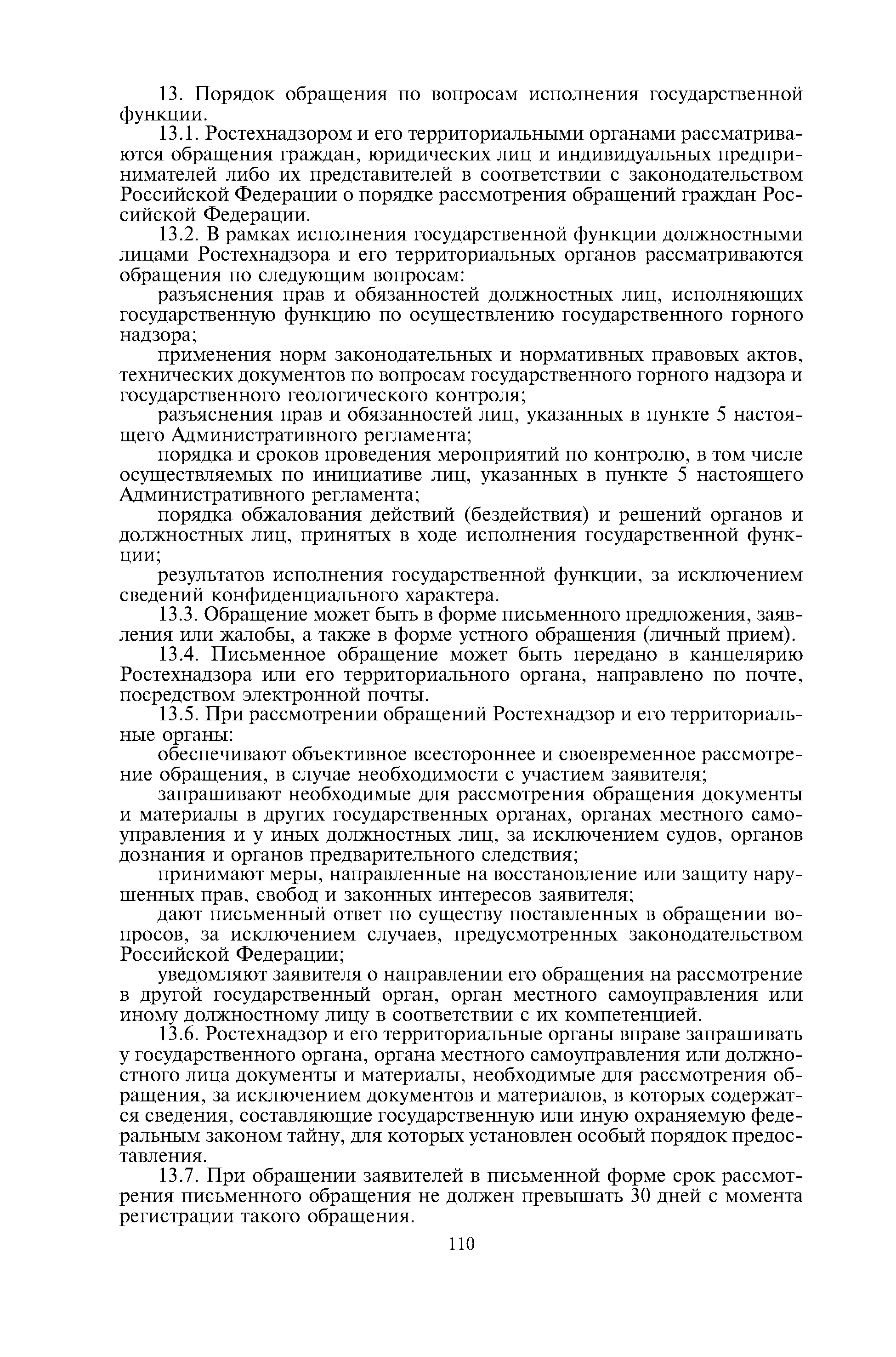 13. Порядок обращения по вопросам исполнения государственной функции.

13.1. Ростехнадзором и его территориальными органами рассматриваются обращения граждан, юридических лиц и индивидуальных предпринимателей либо их представителей в соответствии с законодательством Российской Федерации о порядке рассмотрения обращений граждан Российской Федерации.

13.2. В рамках исполнения государственной функции должностными лицами Ростехнадзора и его территориальных органов рассматриваются обращения по следующим вопросам:

разъяснения прав и обязанностей должностных лиц, исполняющих государственную функцию по осуществлению государственного горного надзора;

применения норм законодательных и нормативных правовых актов, технических документов по вопросам государственного горного надзора и государственного геологического контроля;

разъяснения прав и обязанностей лиц, указанных в пункте 5 настоящего Административного регламента;

порядка и сроков проведения мероприятий по контролю, в том числе осуществляемых по инициативе лиц, указанных в пункте 5 настоящего Административного регламента;

порядка обжалования действий (бездействия) и решений органов и должностных лиц, принятых в ходе исполнения государственной функции;

результатов исполнения государственной функции, за исключением сведений конфиденциального характера.

13.3. Обращение может быть в форме письменного предложения, заявления или жалобы, а также в форме устного обращения (личный прием).

13.4. Письменное обращение может быть передано в канцелярию Ростехнадзора или его территориального органа, направлено по почте, посредством электронной почты.

13.5. При рассмотрении обращений Ростехнадзор и его территориальные органы:

обеспечивают объективное всестороннее и своевременное рассмотрение обращения, в случае необходимости с участием заявителя;

запрашивают необходимые для рассмотрения обращения документы и материалы в других государственных органах, органах местного самоуправления и у иных должностных лиц, за исключением судов, органов дознания и органов предварительного следствия;

принимают меры, направленные на восстановление или защиту нарушенных прав, свобод и законных интересов заявителя;

дают письменный ответ по существу поставленных в обращении вопросов, за исключением случаев, предусмотренных законодательством Российской Федерации;

уведомляют заявителя о направлении его обращения на рассмотрение в другой государственный орган, орган местного самоуправления или иному должностному лицу в соответствии с их компетенцией.

13.6. Ростехнадзор и его территориальные органы вправе запрашивать у государственного органа, органа местного самоуправления или должностного лица документы и материалы, необходимые для рассмотрения обращения, за исключением документов и материалов, в которых содержатся сведения, составляющие государственную или иную охраняемую федеральным законом тайну, для которых установлен особый порядок предоставления.

13.7. При обращении заявителей в письменной форме срок рассмотрения письменного обращения не должен превышать 30 дней с момента регистрации такого обращения.

110